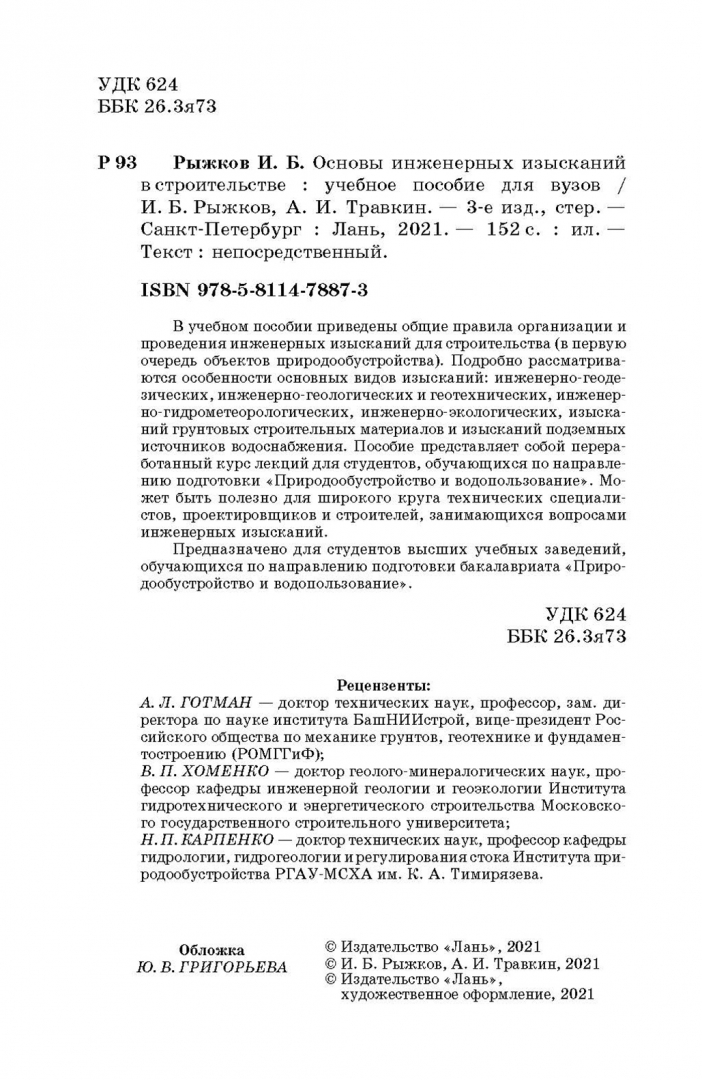 УДК 624
ББК 26.3я73

Р 93 Рыжков И. Б. Основы инженерных изысканий в строительстве : учебное пособие для вузов / И. Б. Рыжков, А. И. Травкин. — 3-е изд., стер. — Санкт-Петербург : Лань, 2021. — 152 с. : ил. — Текст : непосредственный.

ISBN 978-5-8114-7887-3

В учебном пособии приведены общие правила организации и проведения инженерных изысканий для строительства (в первую очередь объектов природообустройства). Подробно рассматриваются особенности основных видов изысканий: инженерно-геодезических, инженерно-геологических и геотехнических, инженерно-гидрометеорологических, инженерно-экологических, изысканий грунтовых строительных материалов и изысканий подземных источников водоснабжения. Пособие представляет собой переработанный курс лекций для студентов, обучающихся по направлению подготовки «Природообустройство и водопользование». Может быть полезно для широкого круга технических специалистов, проектировщиков и строителей, занимающихся вопросами инженерных изысканий.

Предназначено для студентов высших учебных заведений, обучающихся по направлению подготовки бакалавриата «Природообустройство и водопользование».

УДК 624
ББК 26.3я73

Рецензенты:
А. Л. ГОТМАН — доктор технических наук, профессор, зам. директора по науке института БашНИИстрой, вице-президент Российского общества по механике грунтов, геотехнике и фундаментостроению (РОМГГиФ);
В. П. ХОМЕНКО — доктор геолого-минералогических наук, профессор кафедры инженерной геологии и геоэкологии Института гидротехнического и энергетического строительства Московского государственного строительного университета;
Н. П. КАРПЕНКО — доктор технических наук, профессор кафедры гидрологии, гидрогеологии и регулирования стока Института природообустройства РГАУ-МСХА им. К. А. Тимирязева.

Обложка
Ю. В. ГРИГОРЬЕВА

© Издательство «Лань», 2021
© И. Б. Рыжков, А. И. Травкин, 2021
© Издательство «Лань»,
художественное оформление, 2021